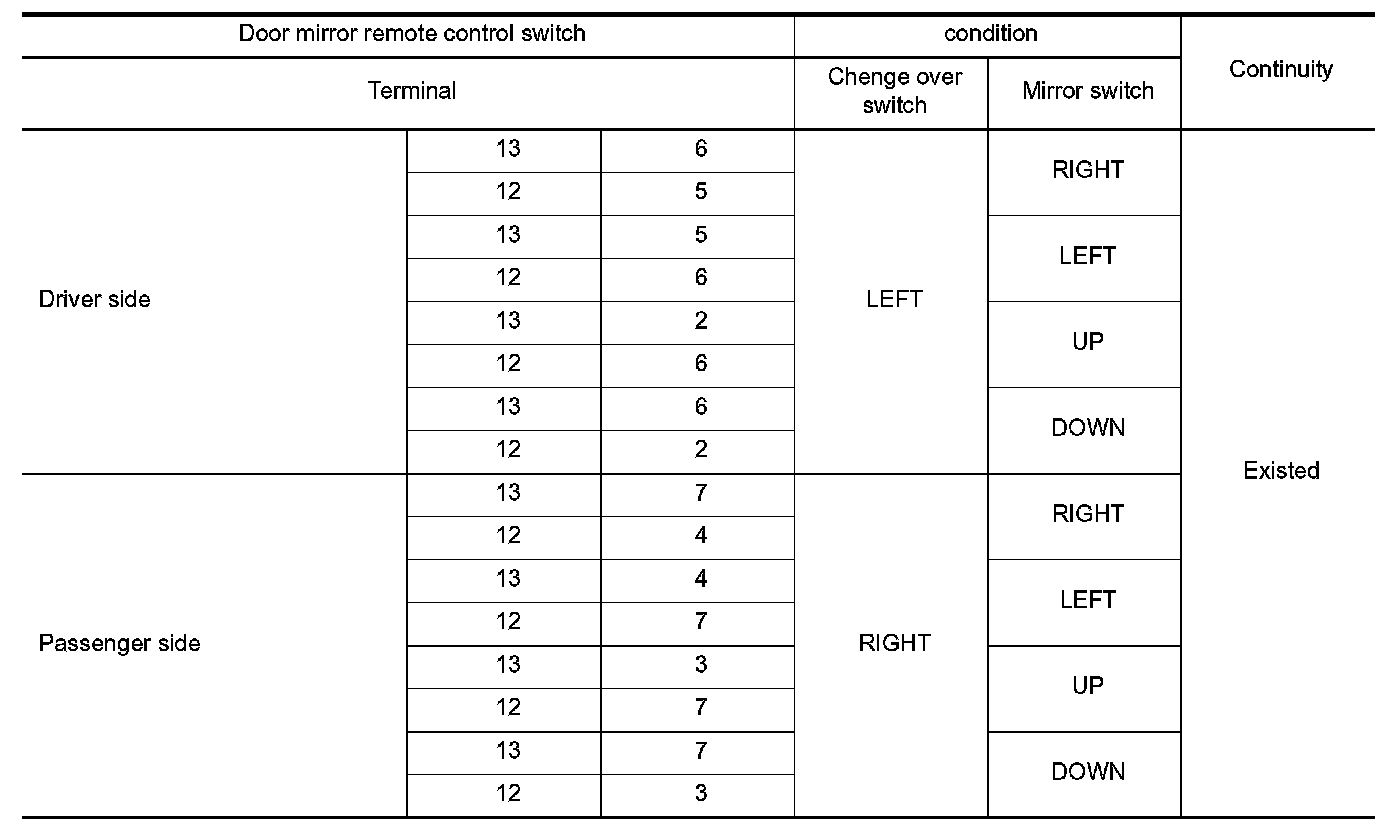 | Door mirror remote control switch | | | condition | | Continuity |
|---|---|---|---|---|---|
| Terminal | | | Chenge over switch | Mirror switch | |
| Driver side | 13 | 6 | LEFT | RIGHT | Existed |
| | 12 | 5 | | | |
| | 13 | 5 | | LEFT | |
| | 12 | 6 | | | |
| | 13 | 2 | | UP | |
| | 12 | 6 | | | |
| | 13 | 6 | | DOWN | |
| | 12 | 2 | | | |
| Passenger side | 13 | 7 | RIGHT | RIGHT | |
| | 12 | 4 | | | |
| | 13 | 4 | | LEFT | |
| | 12 | 7 | | | |
| | 13 | 3 | | UP | |
| | 12 | 7 | | | |
| | 13 | 7 | | DOWN | |
| | 12 | 3 | | | |